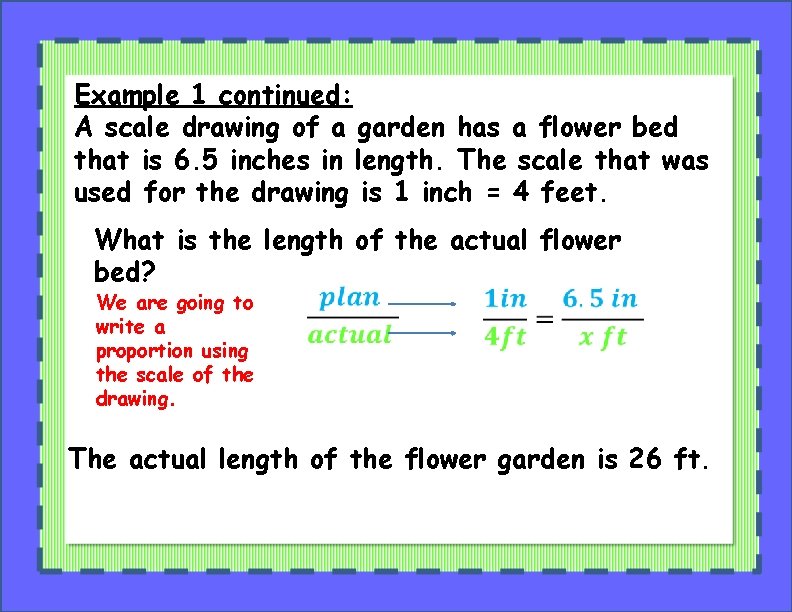 Example 1 continued:
A scale drawing of a garden has a flower bed that is 6.5 inches in length. The scale that was used for the drawing is 1 inch = 4 feet.

What is the length of the actual flower bed?

We are going to write a proportion using the scale of the drawing.

$\frac{plan}{actual}$

$\frac{1in}{4ft} = \frac{6.5\ in}{x\ ft}$

The actual length of the flower garden is 26 ft.